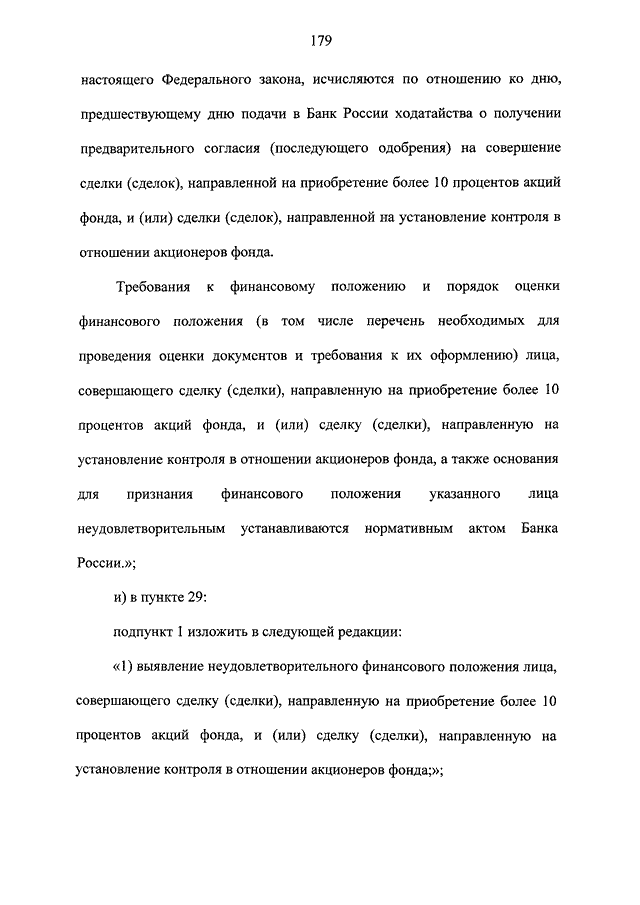 179

настоящего Федерального закона, исчисляются по отношению ко дню, предшествующему дню подачи в Банк России ходатайства о получении предварительного согласия (последующего одобрения) на совершение сделки (сделок), направленной на приобретение более 10 процентов акций фонда, и (или) сделки (сделок), направленной на установление контроля в отношении акционеров фонда.

Требования к финансовому положению и порядок оценки финансового положения (в том числе перечень необходимых для проведения оценки документов и требования к их оформлению) лица, совершающего сделку (сделки), направленную на приобретение более 10 процентов акций фонда, и (или) сделку (сделки), направленную на установление контроля в отношении акционеров фонда, а также основания для признания финансового положения указанного лица неудовлетворительным устанавливаются нормативным актом Банка России.»;

и) в пункте 29:

подпункт 1 изложить в следующей редакции:

«1) выявление неудовлетворительного финансового положения лица, совершающего сделку (сделки), направленную на приобретение более 10 процентов акций фонда, и (или) сделку (сделки), направленную на установление контроля в отношении акционеров фонда;»;